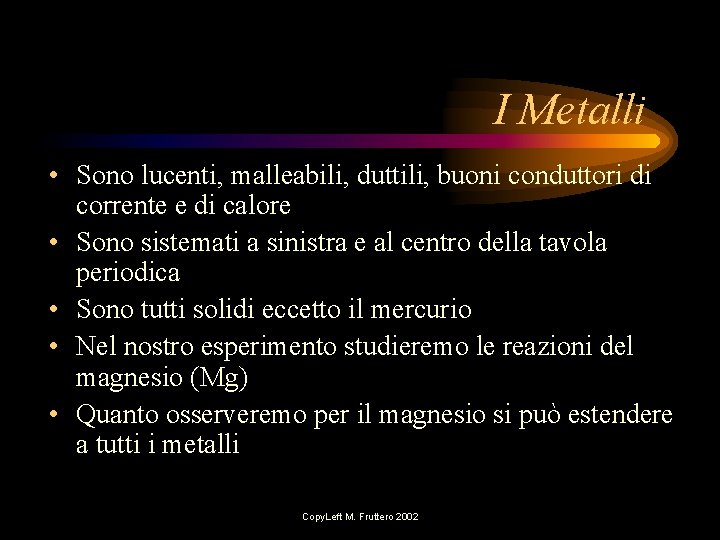 I Metalli

• Sono lucenti, malleabili, duttili, buoni conduttori di corrente e di calore
• Sono sistemati a sinistra e al centro della tavola periodica
• Sono tutti solidi eccetto il mercurio
• Nel nostro esperimento studieremo le reazioni del magnesio (Mg)
• Quanto osserveremo per il magnesio si può estendere a tutti i metalli

CopyLeft M. Fruttero 2002